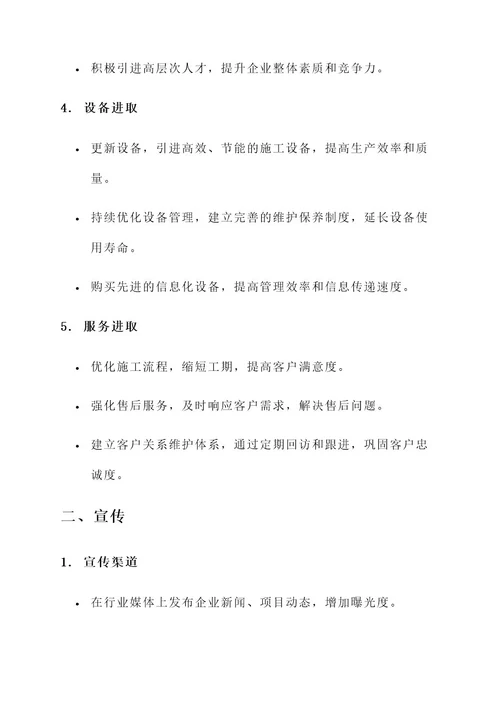 • 积极引进高层次人才，提升企业整体素质和竞争力。

4. 设备进取

• 更新设备，引进高效、节能的施工设备，提高生产效率和质量。

• 持续优化设备管理，建立完善的维护保养制度，延长设备使用寿命。

• 购买先进的信息化设备，提高管理效率和信息传递速度。

5. 服务进取

• 优化施工流程，缩短工期，提高客户满意度。

• 强化售后服务，及时响应客户需求，解决售后问题。

• 建立客户关系维护体系，通过定期回访和跟进，巩固客户忠诚度。

二、宣传

1. 宣传渠道

• 在行业媒体上发布企业新闻、项目动态，增加曝光度。